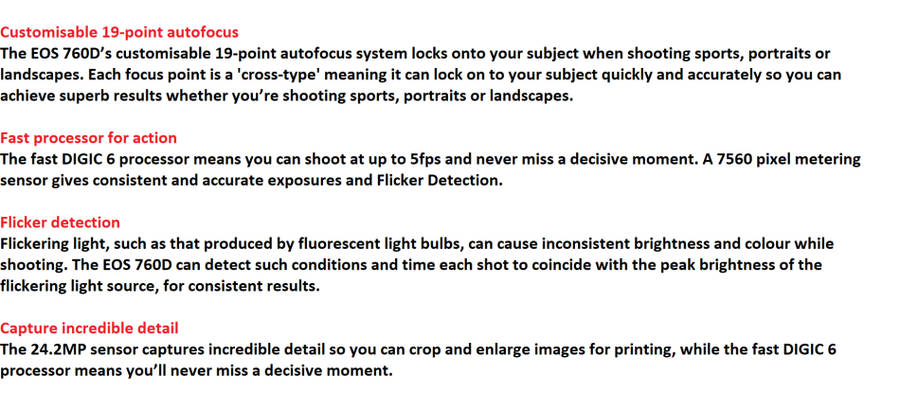 Customisable 19-point autofocus
The EOS 760D's customisable 19-point autofocus system locks onto your subject when shooting sports, portraits or landscapes. Each focus point is a 'cross-type' meaning it can lock on to your subject quickly and accurately so you can achieve superb results whether you're shooting sports, portraits or landscapes.

Fast processor for action
The fast DIGIC 6 processor means you can shoot at up to 5fps and never miss a decisive moment. A 7560 pixel metering sensor gives consistent and accurate exposures and Flicker Detection.

Flicker detection
Flickering light, such as that produced by fluorescent light bulbs, can cause inconsistent brightness and colour while shooting. The EOS 760D can detect such conditions and time each shot to coincide with the peak brightness of the flickering light source, for consistent results.

Capture incredible detail
The 24.2MP sensor captures incredible detail so you can crop and enlarge images for printing, while the fast DIGIC 6 processor means you'll never miss a decisive moment.